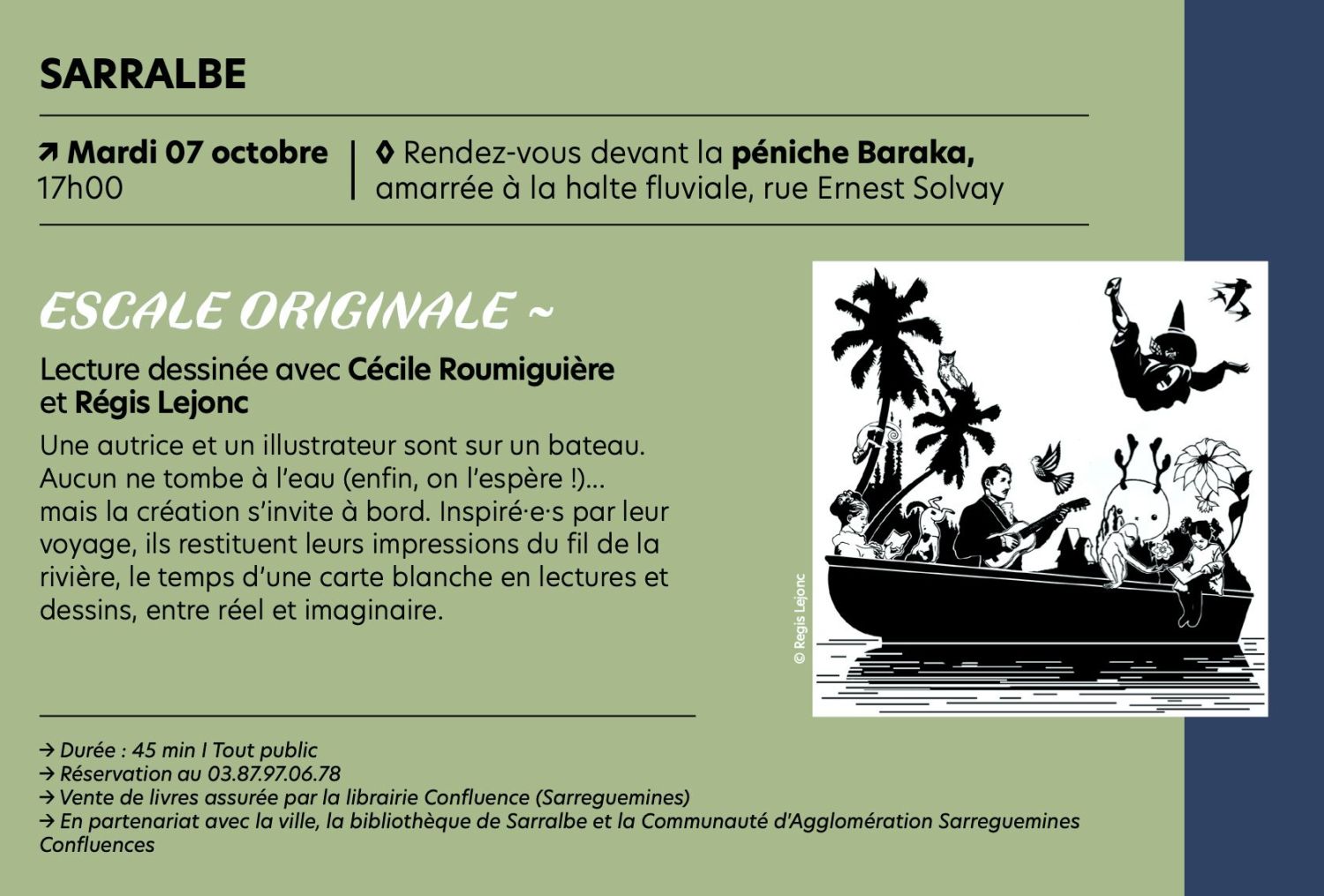 SARRALBE

↗ Mardi 07 octobre
17h00

◊ Rendez-vous devant la péniche Baraka, amarrée à la halte fluviale, rue Ernest Solvay

ESCALE ORIGINALE ~

Lecture dessinée avec Cécile Roumiguière et Régis Lejonc

Une autrice et un illustrateur sont sur un bateau. Aucun ne tombe à l'eau (enfin, on l'espère !)... mais la création s'invite à bord. Inspiré·e·s par leur voyage, ils restituent leurs impressions du fil de la rivière, le temps d'une carte blanche en lectures et dessins, entre réel et imaginaire.

© Regis Lejonc

→ Durée : 45 min I Tout public
→ Réservation au 03.87.97.06.78
→ Vente de livres assurée par la librairie Confluence (Sarreguemines)
→ En partenariat avec la ville, la bibliothèque de Sarralbe et la Communauté d'Agglomération Sarreguemines Confluences